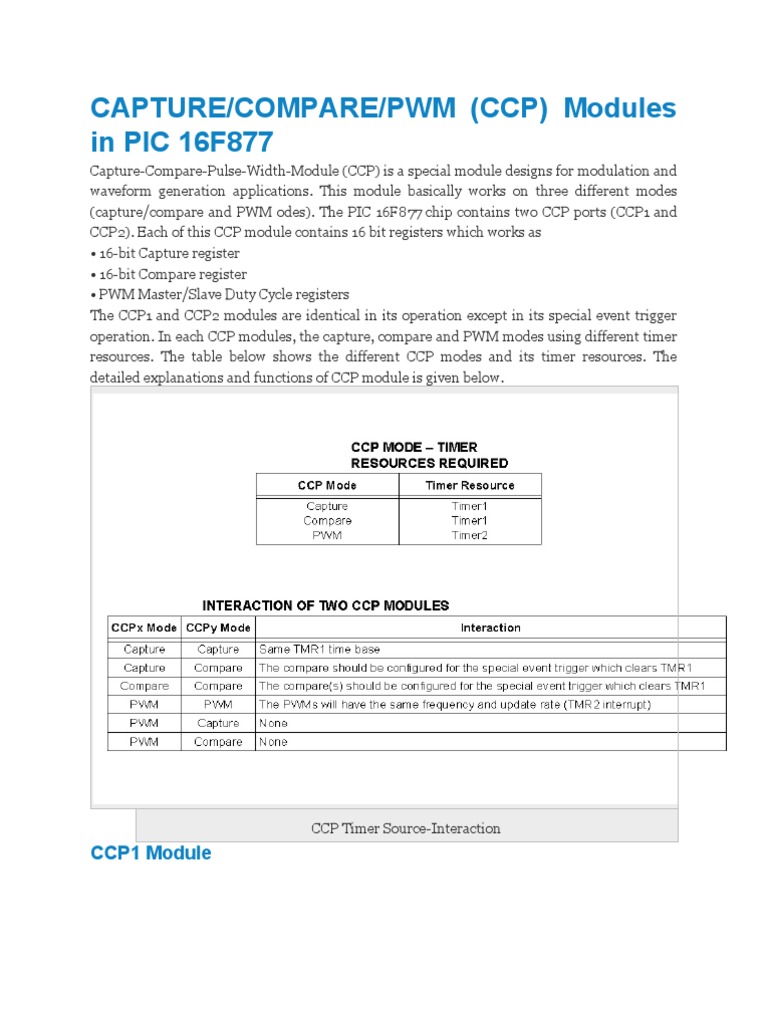 CAPTURE/COMPARE/PWM (CCP) Modules in PIC 16F877

Capture-Compare-Pulse-Width-Module (CCP) is a special module designs for modulation and waveform generation applications. This module basically works on three different modes (capture/compare and PWM odes). The PIC 16F877 chip contains two CCP ports (CCP1 and CCP2). Each of this CCP module contains 16 bit registers which works as
• 16-bit Capture register
• 16-bit Compare register
• PWM Master/Slave Duty Cycle registers
The CCP1 and CCP2 modules are identical in its operation except in its special event trigger operation. In each CCP modules, the capture, compare and PWM modes using different timer resources. The table below shows the different CCP modes and its timer resources. The detailed explanations and functions of CCP module is given below.

CCP MODE – TIMER RESOURCES REQUIRED

| CCP Mode | Timer Resource |
|---|---|
| Capture | Timer1 |
| Compare | Timer1 |
| PWM | Timer2 |

INTERACTION OF TWO CCP MODULES

| CCPx Mode | CCPy Mode | Interaction |
|---|---|---|
| Capture | Capture | Same TMR1 time base |
| Capture | Compare | The compare should be configured for the special event trigger which clears TMR1 |
| Compare | Compare | The compare(s) should be configured for the special event trigger which clears TMR1 |
| PWM | PWM | The PWMs will have the same frequency and update rate (TMR2 interrupt) |
| PWM | Capture | None |
| PWM | Compare | None |

CCP Timer Source-Interaction

CCP1 Module